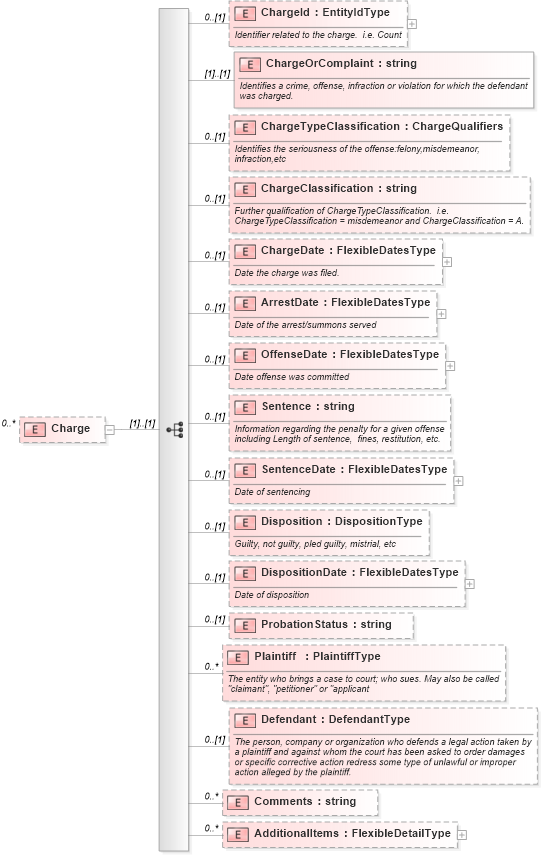 0..* E Charge [1]..[1]

0..[1] E ChargeId : EntityIdType
Identifier related to the charge. i.e. Count

[1]..[1] E ChargeOrComplaint : string
Identifies a crime, offense, infraction or violation for which the defendant was charged.

0..[1] E ChargeTypeClassification : ChargeQualifiers
Identifies the seriousness of the offense:felony,misdemeanor, infraction,etc

0..[1] E ChargeClassification : string
Further qualification of ChargeTypeClassification. i.e. ChargeTypeClassification = misdemeanor and ChargeClassification = A.

0..[1] E ChargeDate : FlexibleDatesType
Date the charge was filed.

0..[1] E ArrestDate : FlexibleDatesType
Date of the arrest/summons served

0..[1] E OffenseDate : FlexibleDatesType
Date offense was committed

0..[1] E Sentence : string
Information regarding the penalty for a given offense including Length of sentence, fines, restitution, etc.

0..[1] E SentenceDate : FlexibleDatesType
Date of sentencing

0..[1] E Disposition : DispositionType
Guilty, not guilty, pled guilty, mistrial, etc

0..[1] E DispositionDate : FlexibleDatesType
Date of disposition

0..[1] E ProbationStatus : string

0..* E Plaintiff : PlaintiffType
The entity who brings a case to court; who sues. May also be called "claimant", "petitioner" or "applicant

0..[1] E Defendant : DefendantType
The person, company or organization who defends a legal action taken by a plaintiff and against whom the court has been asked to order damages or specific corrective action redress some type of unlawful or improper action alleged by the plaintiff.

0..* E Comments : string

0..* E AdditionalItems : FlexibleDetailType